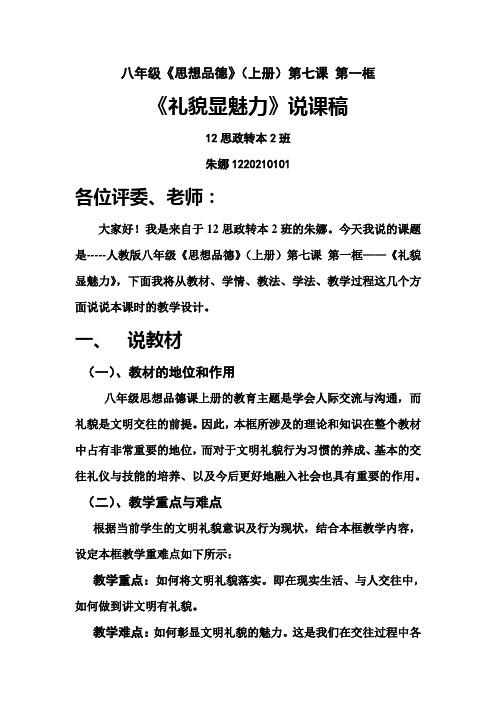 八年级《思想品德》（上册）第七课 第一框

《礼貌显魅力》说课稿

12 思政转本 2 班

朱娜 1220210101

各位评委、老师：

大家好！我是来自于 12 思政转本 2 班的朱娜。今天我说的课题是-----人教版八年级《思想品德》（上册）第七课 第一框——《礼貌显魅力》，下面我将从教材、学情、教法、学法、教学过程这几个方面说说本课时的教学设计。

一、 说教材

（一）、教材的地位和作用

八年级思想品德课上册的教育主题是学会人际交流与沟通，而礼貌是文明交往的前提。因此，本框所涉及的理论和知识在整个教材中占有非常重要的地位，而对于文明礼貌行为习惯的养成、基本的交往礼仪与技能的培养、以及今后更好地融入社会也具有重要的作用。

（二）、教学重点与难点

根据当前学生的文明礼貌意识及行为现状，结合本框教学内容，设定本框教学重难点如下所示：

教学重点：如何将文明礼貌落实。即在现实生活、与人交往中，如何做到讲文明有礼貌。

教学难点：如何彰显文明礼貌的魅力。这是我们在交往过程中各